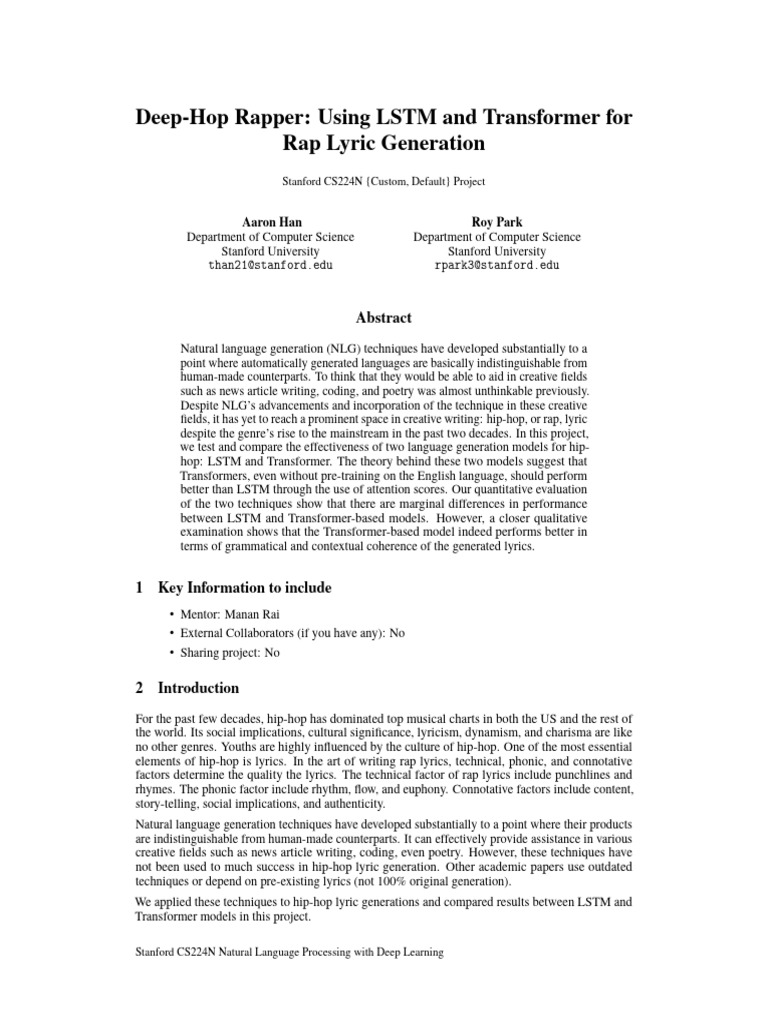 Deep-Hop Rapper: Using LSTM and Transformer for Rap Lyric Generation

Stanford CS224N {Custom, Default} Project

Aaron Han
Department of Computer Science
Stanford University
than21@stanford.edu

Roy Park
Department of Computer Science
Stanford University
rpark3@stanford.edu

Abstract

Natural language generation (NLG) techniques have developed substantially to a point where automatically generated languages are basically indistinguishable from human-made counterparts. To think that they would be able to aid in creative fields such as news article writing, coding, and poetry was almost unthinkable previously. Despite NLG's advancements and incorporation of the technique in these creative fields, it has yet to reach a prominent space in creative writing: hip-hop, or rap, lyric despite the genre's rise to the mainstream in the past two decades. In this project, we test and compare the effectiveness of two language generation models for hip-hop: LSTM and Transformer. The theory behind these two models suggest that Transformers, even without pre-training on the English language, should perform better than LSTM through the use of attention scores. Our quantitative evaluation of the two techniques show that there are marginal differences in performance between LSTM and Transformer-based models. However, a closer qualitative examination shows that the Transformer-based model indeed performs better in terms of grammatical and contextual coherence of the generated lyrics.

1 Key Information to include

• Mentor: Manan Rai
• External Collaborators (if you have any): No
• Sharing project: No

2 Introduction

For the past few decades, hip-hop has dominated top musical charts in both the US and the rest of the world. Its social implications, cultural significance, lyricism, dynamism, and charisma are like no other genres. Youths are highly influenced by the culture of hip-hop. One of the most essential elements of hip-hop is lyrics. In the art of writing rap lyrics, technical, phonic, and connotative factors determine the quality the lyrics. The technical factor of rap lyrics include punchlines and rhymes. The phonic factor include rhythm, flow, and euphony. Connotative factors include content, story-telling, social implications, and authenticity.

Natural language generation techniques have developed substantially to a point where their products are indistinguishable from human-made counterparts. It can effectively provide assistance in various creative fields such as news article writing, coding, even poetry. However, these techniques have not been used to much success in hip-hop lyric generation. Other academic papers use outdated techniques or depend on pre-existing lyrics (not 100% original generation).

We applied these techniques to hip-hop lyric generations and compared results between LSTM and Transformer models in this project.

Stanford CS224N Natural Language Processing with Deep Learning